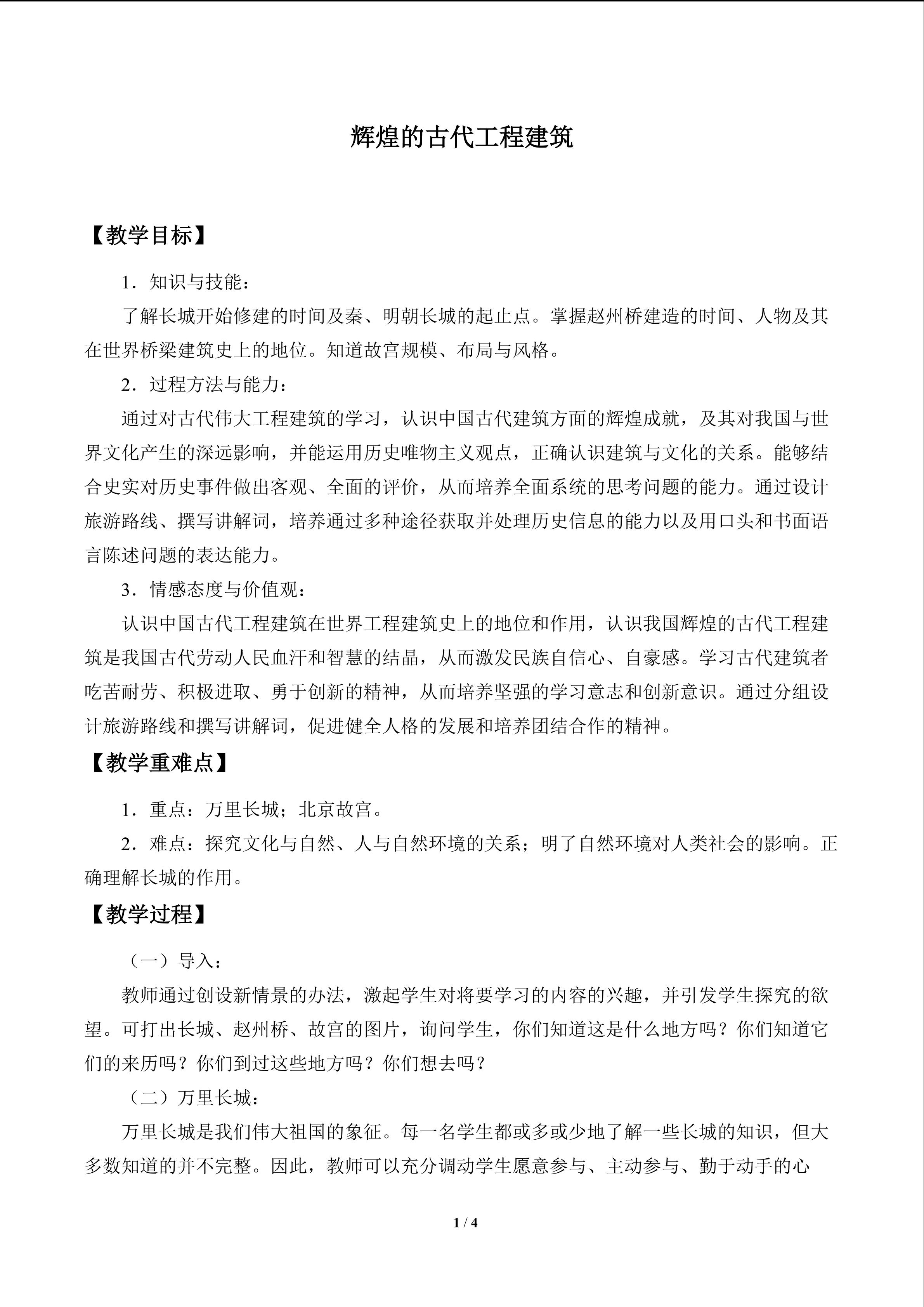 辉煌的古代工程建筑

【教学目标】

1．知识与技能：

了解长城开始修建的时间及秦、明朝长城的起止点。掌握赵州桥建造的时间、人物及其在世界桥梁建筑史上的地位。知道故宫规模、布局与风格。

2．过程方法与能力：

通过对古代伟大工程建筑的学习，认识中国古代建筑方面的辉煌成就，及其对我国与世界文化产生的深远影响，并能运用历史唯物主义观点，正确认识建筑与文化的关系。能够结合史实对历史事件做出客观、全面的评价，从而培养全面系统的思考问题的能力。通过设计旅游路线、撰写讲解词，培养通过多种途径获取并处理历史信息的能力以及用口头和书面语言陈述问题的表达能力。

3．情感态度与价值观：

认识中国古代工程建筑在世界工程建筑史上的地位和作用，认识我国辉煌的古代工程建筑是我国古代劳动人民血汗和智慧的结晶，从而激发民族自信心、自豪感。学习古代建筑者吃苦耐劳、积极进取、勇于创新的精神，从而培养坚强的学习意志和创新意识。通过分组设计旅游路线和撰写讲解词，促进健全人格的发展和培养团结合作的精神。

【教学重难点】

1．重点：万里长城；北京故宫。

2．难点：探究文化与自然、人与自然环境的关系；明了自然环境对人类社会的影响。正确理解长城的作用。

【教学过程】

（一）导入：

教师通过创设新情景的办法，激起学生对将要学习的内容的兴趣，并引发学生探究的欲望。可打出长城、赵州桥、故宫的图片，询问学生，你们知道这是什么地方吗？你们知道它们的来历吗？你们到过这些地方吗？你们想去吗？

（二）万里长城：

万里长城是我们伟大祖国的象征。每一名学生都或多或少地了解一些长城的知识，但大多数知道的并不完整。因此，教师可以充分调动学生愿意参与、主动参与、勤于动手的心

1 / 4